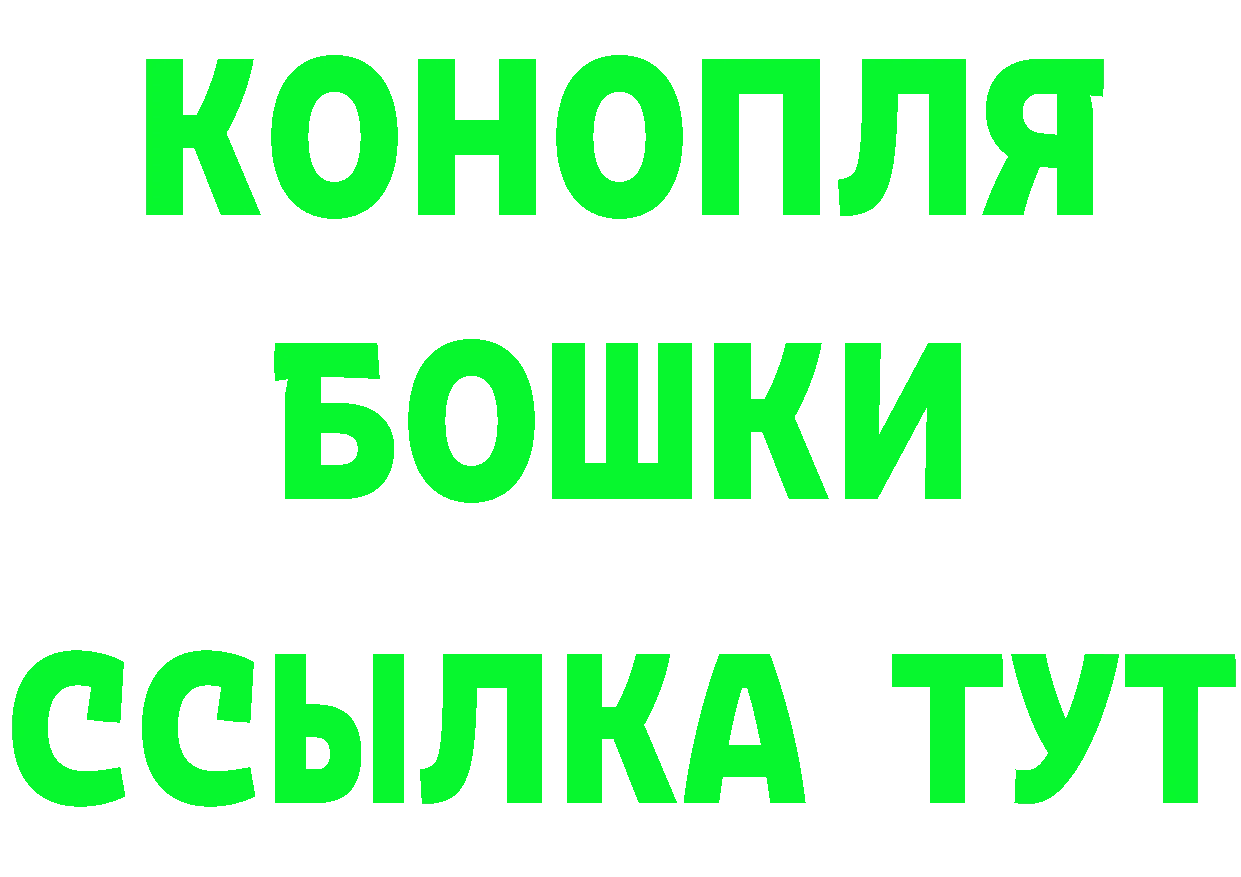 КОНОПЛЯ

БОШКИ

ССЫЛКА ТУТ